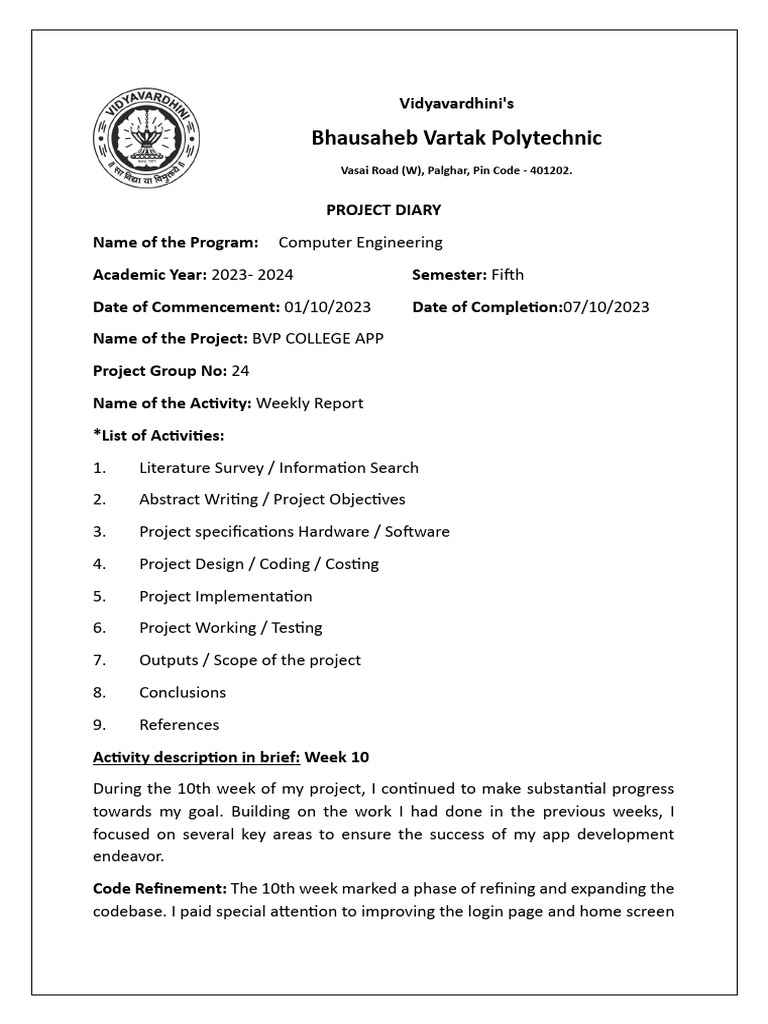 VIDYAVARDHINI
॥ सा विद्या या विमुक्तये ॥

Vidyavardhini's

Bhausaheb Vartak Polytechnic

Vasai Road (W), Palghar, Pin Code - 401202.

PROJECT DIARY

Name of the Program: Computer Engineering

Academic Year: 2023- 2024

Semester: Fifth

Date of Commencement: 01/10/2023

Date of Completion:07/10/2023

Name of the Project: BVP COLLEGE APP

Project Group No: 24

Name of the Activity: Weekly Report

*List of Activities:

1. Literature Survey / Information Search
2. Abstract Writing / Project Objectives
3. Project specifications Hardware / Software
4. Project Design / Coding / Costing
5. Project Implementation
6. Project Working / Testing
7. Outputs / Scope of the project
8. Conclusions
9. References

Activity description in brief: Week 10

During the 10th week of my project, I continued to make substantial progress towards my goal. Building on the work I had done in the previous weeks, I focused on several key areas to ensure the success of my app development endeavor.

Code Refinement: The 10th week marked a phase of refining and expanding the codebase. I paid special attention to improving the login page and home screen